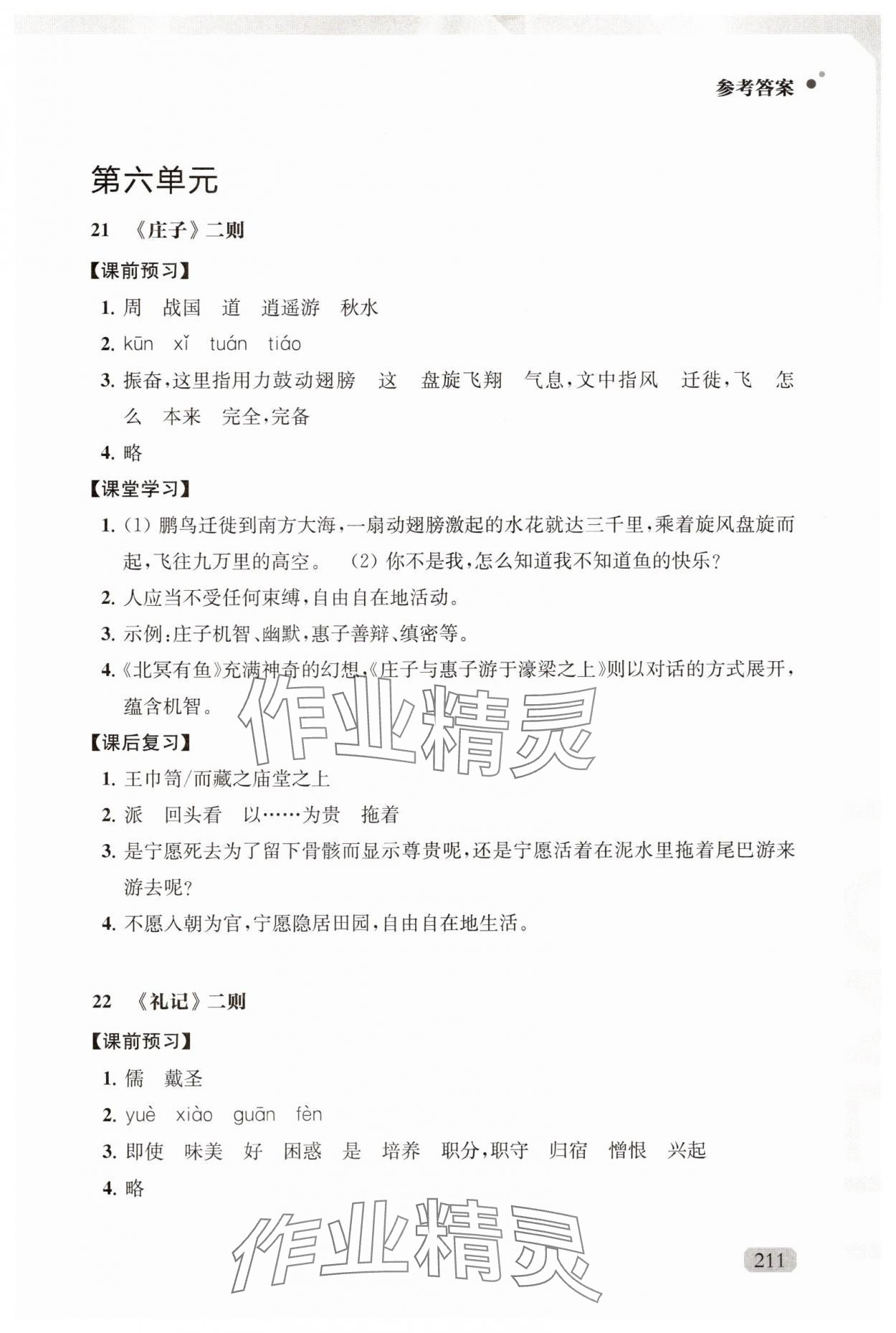 参考答案

第六单元

21 《庄子》二则

【课前预习】

1. 周 战国 道 逍遥游 秋水

2. kūn xǐ tuán tiáo

3. 振奋，这里指用力鼓动翅膀 这 盘旋飞翔 气息，文中指风 迁徙，飞 怎么 本来 完全，完备

4. 略

【课堂学习】

1. (1) 鹏鸟迁徙到南方大海，一扇动翅膀激起的水花就达三千里，乘着旋风盘旋而起，飞往九万里的高空。 (2) 你不是我，怎么知道我不知道鱼的快乐？

2. 人应当不受任何束缚，自由自在地活动。

3. 示例：庄子机智、幽默，惠子善辩、缜密等。

4. 《北冥有鱼》充满神奇的幻想，《庄子与惠子游于濠梁之上》则以对话的方式展开，蕴含机智。

作业精灵

【课后复习】

1. 王巾笥/而藏之庙堂之上

2. 派 回头看 以……为贵 拖着

3. 是宁愿死去为了留下骨骸而显示尊贵呢，还是宁愿活着在泥水里拖着尾巴游来游去呢？

4. 不愿入朝为官，宁愿隐居田园，自由自在地生活。

22 《礼记》二则

【课前预习】

1. 儒 戴圣

2. yuè xiào guān fèn

3. 即使 味美 好 困惑 是 培养 职分，职守 归宿 憎恨 兴起

4. 略

作业精灵

211